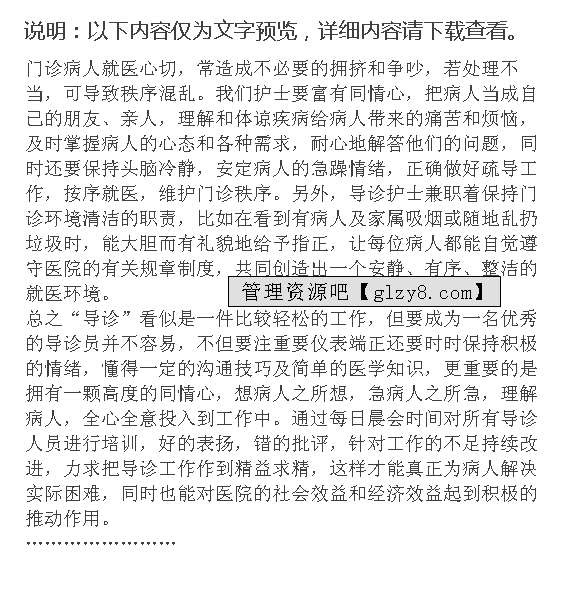 说明：以下内容仅为文字预览，详细内容请下载查看。

门诊病人就医心切，常造成不必要的拥挤和争吵，若处理不当，可导致秩序混乱。我们护士要富有同情心，把病人当成自己的朋友、亲人，理解和体谅疾病给病人带来的痛苦和烦恼，及时掌握病人的心态和各种需求，耐心地解答他们的问题，同时还要保持头脑冷静，安定病人的急躁情绪，正确做好疏导工作，按序就医，维护门诊秩序。另外，导诊护士兼职着保持门诊环境清洁的职责，比如在看到有病人及家属吸烟或随地乱扔垃圾时，能大胆而有礼貌地给予指正，让每位病人都能自觉遵守医院的有关规章制度，共同创造出一个安静、有序、整洁的就医环境。

管理资源吧【glzy8.com】

总之“导诊”看似是一件比较轻松的工作，但要成为一名优秀的导诊员并不容易，不但要注重要仪表端正还要时时保持积极的情绪，懂得一定的沟通技巧及简单的医学知识，更重要的是拥有一颗高度的同情心，想病人之所想，急病人之所急，理解病人，全心全意投入到工作中。通过每日晨会时间对所有导诊人员进行培训，好的表扬，错的批评，针对工作的不足持续改进，力求把导诊工作作到精益求精，这样才能真正为病人解决实际困难，同时也能对医院的社会效益和经济效益起到积极的推动作用。

……………………